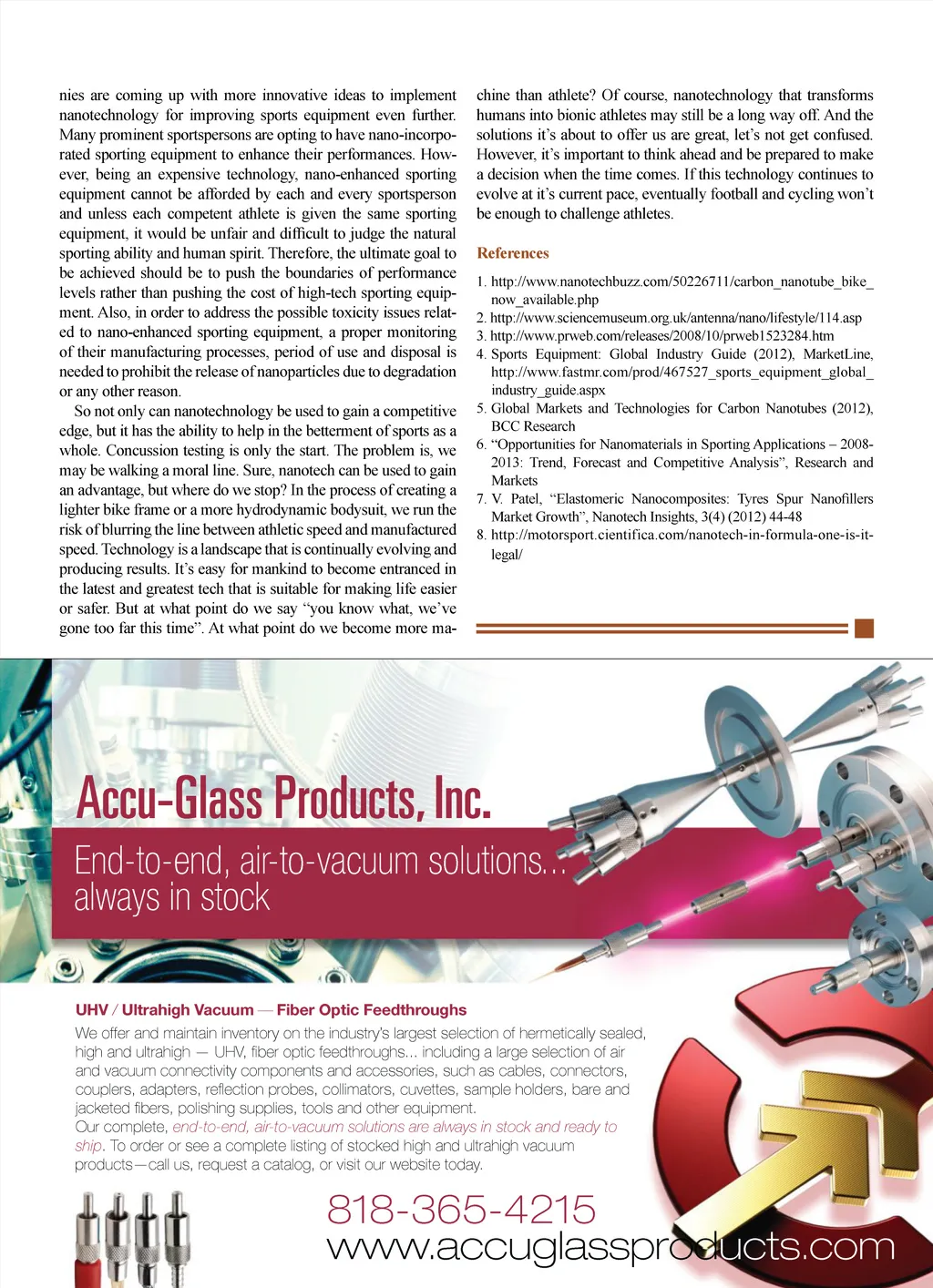 nies are coming up with more innovative ideas to implement nanotechnology for improving sports equipment even further. Many prominent sportspersons are opting to have nano-incorporated sporting equipment to enhance their performances. However, being an expensive technology, nano-enhanced sporting equipment cannot be afforded by each and every sportsperson and unless each competent athlete is given the same sporting equipment, it would be unfair and difficult to judge the natural sporting ability and human spirit. Therefore, the ultimate goal to be achieved should be to push the boundaries of performance levels rather than pushing the cost of high-tech sporting equipment. Also, in order to address the possible toxicity issues related to nano-enhanced sporting equipment, a proper monitoring of their manufacturing processes, period of use and disposal is needed to prohibit the release of nanoparticles due to degradation or any other reason.

So not only can nanotechnology be used to gain a competitive edge, but it has the ability to help in the betterment of sports as a whole. Concussion testing is only the start. The problem is, we may be walking a moral line. Sure, nanotech can be used to gain an advantage, but where do we stop? In the process of creating a lighter bike frame or a more hydrodynamic bodysuit, we run the risk of blurring the line between athletic speed and manufactured speed. Technology is a landscape that is continually evolving and producing results. It's easy for mankind to become entranced in the latest and greatest tech that is suitable for making life easier or safer. But at what point do we say "you know what, we've gone too far this time". At what point do we become more machine than athlete? Of course, nanotechnology that transforms humans into bionic athletes may still be a long way off. And the solutions it's about to offer us are great, let's not get confused. However, it's important to think ahead and be prepared to make a decision when the time comes. If this technology continues to evolve at it's current pace, eventually football and cycling won't be enough to challenge athletes.

References

1. http://www.nanotechbuzz.com/50226711/carbon_nanotube_bike_now_available.php
2. http://www.sciencemuseum.org.uk/antenna/nano/lifestyle/114.asp
3. http://www.prweb.com/releases/2008/10/prweb1523284.htm
4. Sports Equipment: Global Industry Guide (2012), MarketLine, http://www.fastmr.com/prod/467527_sports_equipment_global_industry_guide.aspx
5. Global Markets and Technologies for Carbon Nanotubes (2012), BCC Research
6. "Opportunities for Nanomaterials in Sporting Applications – 2008-2013: Trend, Forecast and Competitive Analysis", Research and Markets
7. V. Patel, "Elastomeric Nanocomposites: Tyres Spur Nanofillers Market Growth", Nanotech Insights, 3(4) (2012) 44-48
8. http://motorsport.cientifica.com/nanotech-in-formula-one-is-it-legal/

Accu-Glass Products, Inc.

End-to-end, air-to-vacuum solutions... always in stock

UHV / Ultrahigh Vacuum — Fiber Optic Feedthroughs

We offer and maintain inventory on the industry's largest selection of hermetically sealed, high and ultrahigh — UHV, fiber optic feedthroughs... including a large selection of air and vacuum connectivity components and accessories, such as cables, connectors, couplers, adapters, reflection probes, collimators, cuvettes, sample holders, bare and jacketed fibers, polishing supplies, tools and other equipment.
Our complete, end-to-end, air-to-vacuum solutions are always in stock and ready to ship. To order or see a complete listing of stocked high and ultrahigh vacuum products—call us, request a catalog, or visit our website today.

818-365-4215
www.accuglassproducts.com